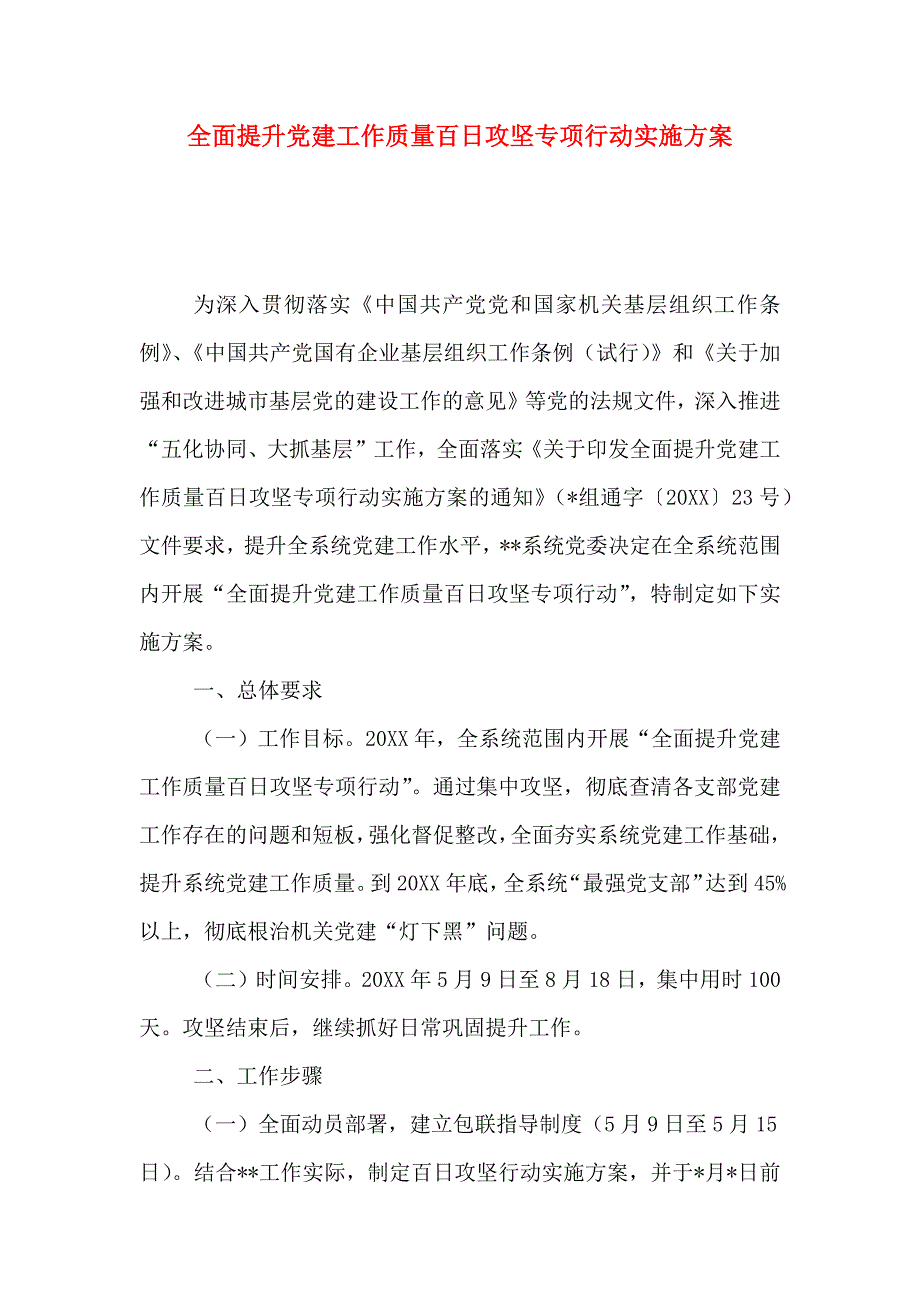 全面提升党建工作质量百日攻坚专项行动实施方案

为深入贯彻落实《中国共产党党和国家机关基层组织工作条例》、《中国共产党国有企业基层组织工作条例（试行）》和《关于加强和改进城市基层党的建设工作的意见》等党的法规文件，深入推进“五化协同、大抓基层”工作，全面落实《关于印发全面提升党建工作质量百日攻坚专项行动实施方案的通知》（*组通字〔20XX〕23号）文件要求，提升全系统党建工作水平，**系统党委决定在全系统范围内开展“全面提升党建工作质量百日攻坚专项行动”，特制定如下实施方案。

一、总体要求

（一）工作目标。20XX年，全系统范围内开展“全面提升党建工作质量百日攻坚专项行动”。通过集中攻坚，彻底查清各支部党建工作存在的问题和短板，强化督促整改，全面夯实系统党建工作基础，提升系统党建工作质量。到20XX年底，全系统“最强党支部”达到45%以上，彻底根治机关党建“灯下黑”问题。

（二）时间安排。20XX年5月9日至8月18日，集中用时100天。攻坚结束后，继续抓好日常巩固提升工作。

二、工作步骤

（一）全面动员部署，建立包联指导制度（5月9日至5月15日）。结合**工作实际，制定百日攻坚行动实施方案，并于*月*日前